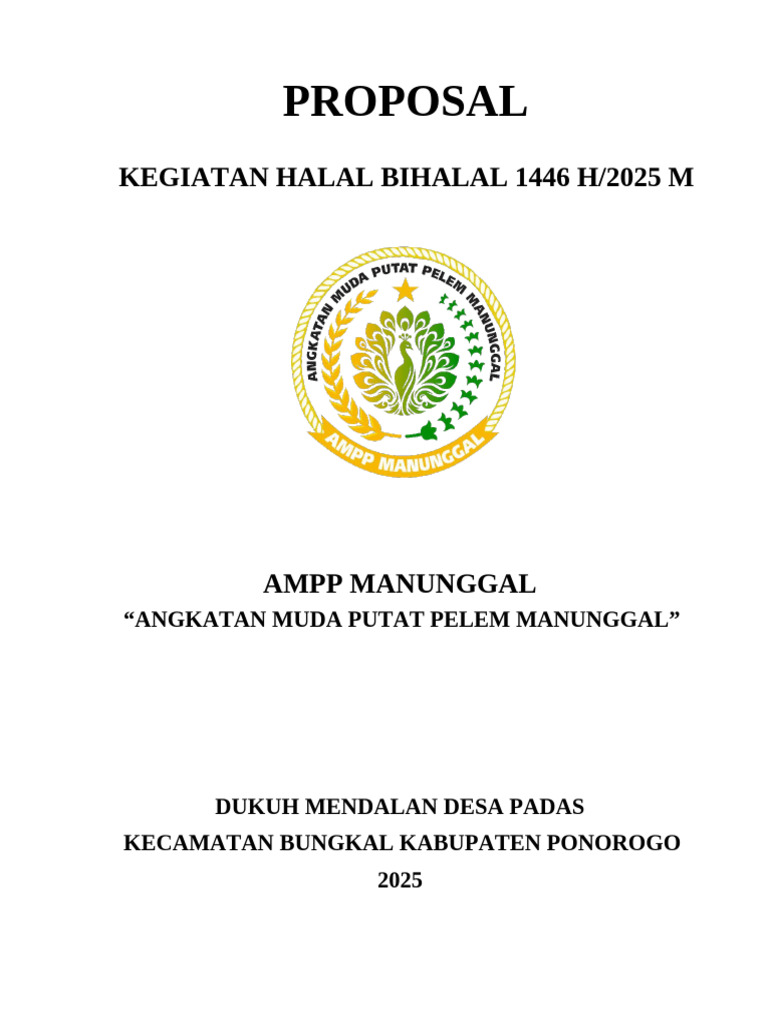 PROPOSAL

KEGIATAN HALAL BIHALAL 1446 H/2025 M

ANGKATAN MUDA PUTAT PELEM MANUNGGAL

AMPP MANUNGGAL

AMPP MANUNGGAL

“ANGKATAN MUDA PUTAT PELEM MANUNGGAL”

DUKUH MENDALAN DESA PADAS

KECAMATAN BUNGKAL KABUPATEN PONOROGO

2025